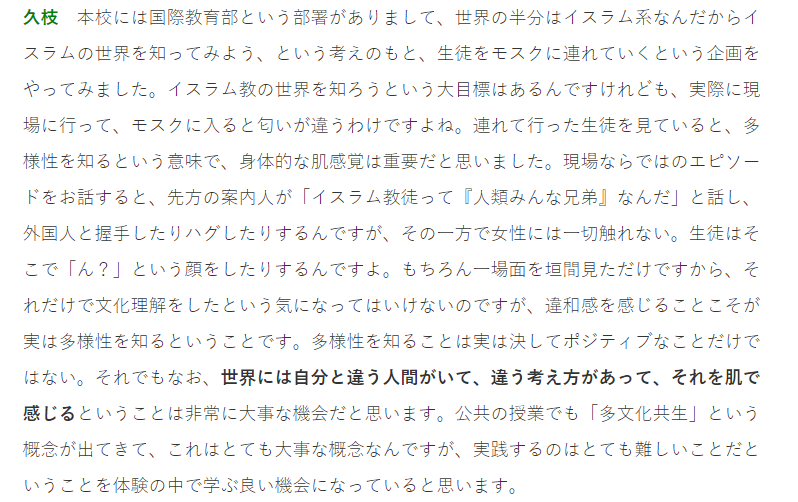 久枝　本校には国際教育部という部署がありまして、世界の半分はイスラム系なんだからイスラムの世界を知ってみよう、という考えのもと、生徒をモスクに連れていくという企画をやってみました。イスラム教の世界を知ろうという大目標はあるんですけれども、実際に現場に行って、モスクに入ると匂いが違うわけですよね。連れて行った生徒を見ていると、多様性を知るという意味で、身体的な肌感覚は重要だと思いました。現場ならではのエピソードをお話すると、先方の案内人が「イスラム教徒って『人類みんな兄弟』なんだ」と話し、外国人と握手したりハグしたりするんですが、その一方で女性には一切触れない。生徒はそこで「ん？」という顔をしたりするんですよ。もちろん一場面を垣間見ただけですから、それだけで文化理解をしたという気になってはいけないのですが、違和感を感じることこそが実は多様性を知るということです。多様性を知ることは実は決してポジティブなことだけではない。それでもなお、世界には自分と違う人間がいて、違う考え方があって、それを肌で感じるということは非常に大事な機会だと思います。公共の授業でも「多文化共生」という概念が出てきて、これはとても大事な概念なんですが、実践するのはとても難しいことだということを体験の中で学ぶ良い機会になっていると思います。